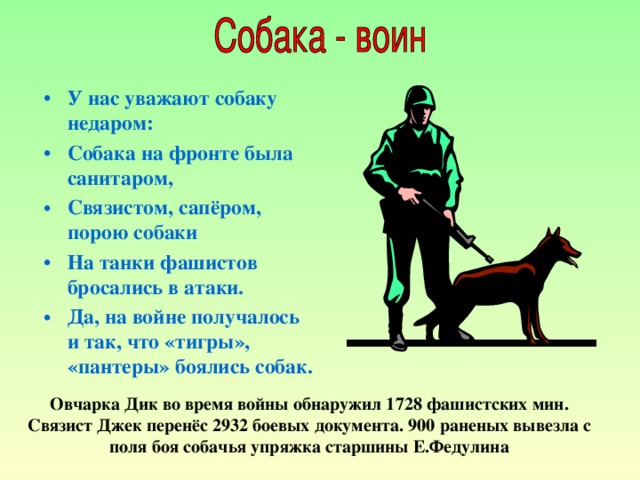 Собака - воин

• У нас уважают собаку недаром:
• Собака на фронте была санитаром,
• Связистом, сапёром, порою собаки
• На танки фашистов бросались в атаки.
• Да, на войне получалось и так, что «тигры», «пантеры» боялись собак.

Овчарка Дик во время войны обнаружил 1728 фашистских мин. Связист Джек перенёс 2932 боевых документа. 900 раненых вывезла с поля боя собачья упряжка старшины Е.Федулина